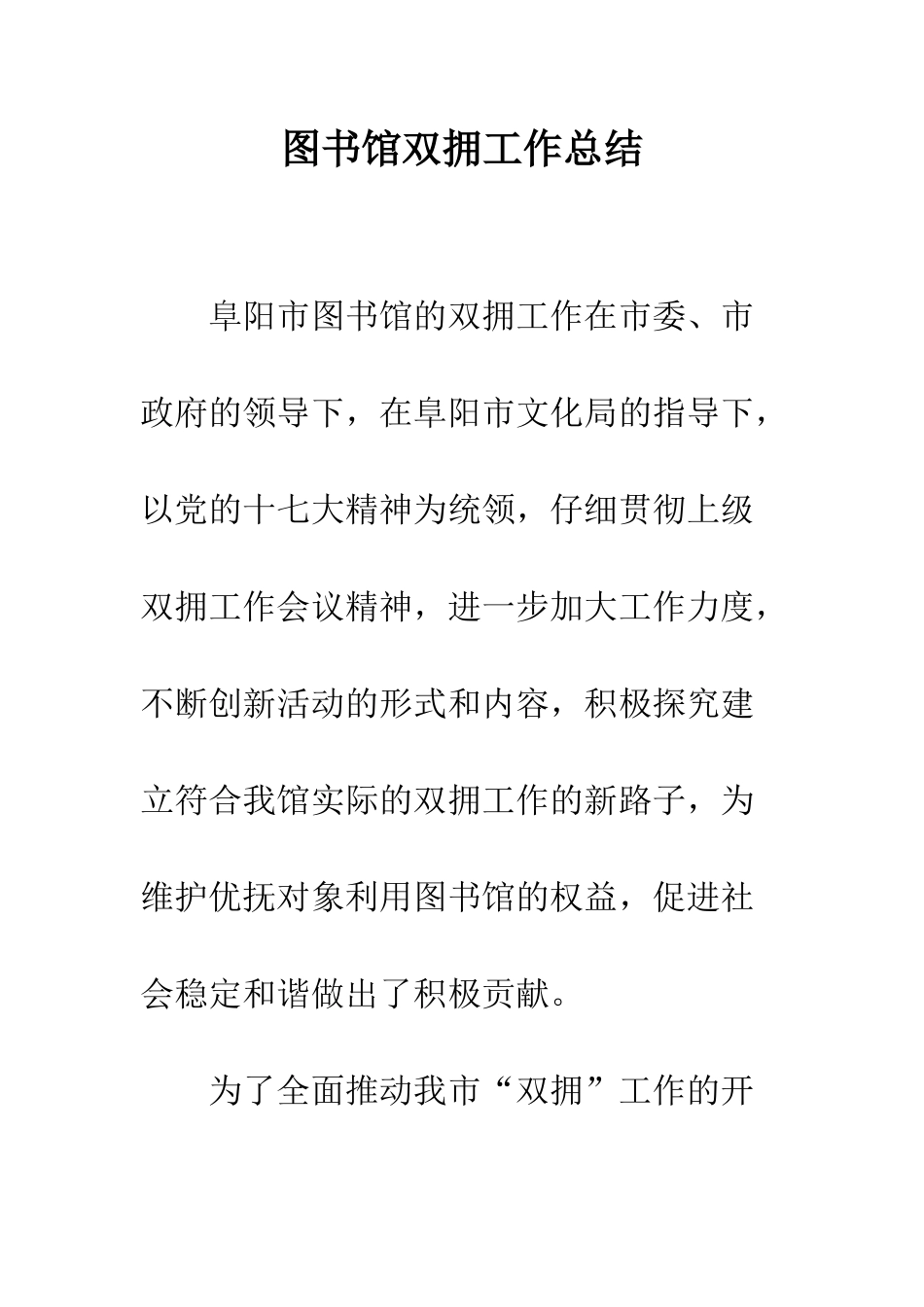 图书馆双拥工作总结

阜阳市图书馆的双拥工作在市委、市政府的领导下，在阜阳市文化局的指导下，以党的十七大精神为统领，仔细贯彻上级双拥工作会议精神，进一步加大工作力度，不断创新活动的形式和内容，积极探究建立符合我馆实际的双拥工作的新路子，为维护优抚对象利用图书馆的权益，促进社会稳定和谐做出了积极贡献。

为了全面推动我市“双拥”工作的开